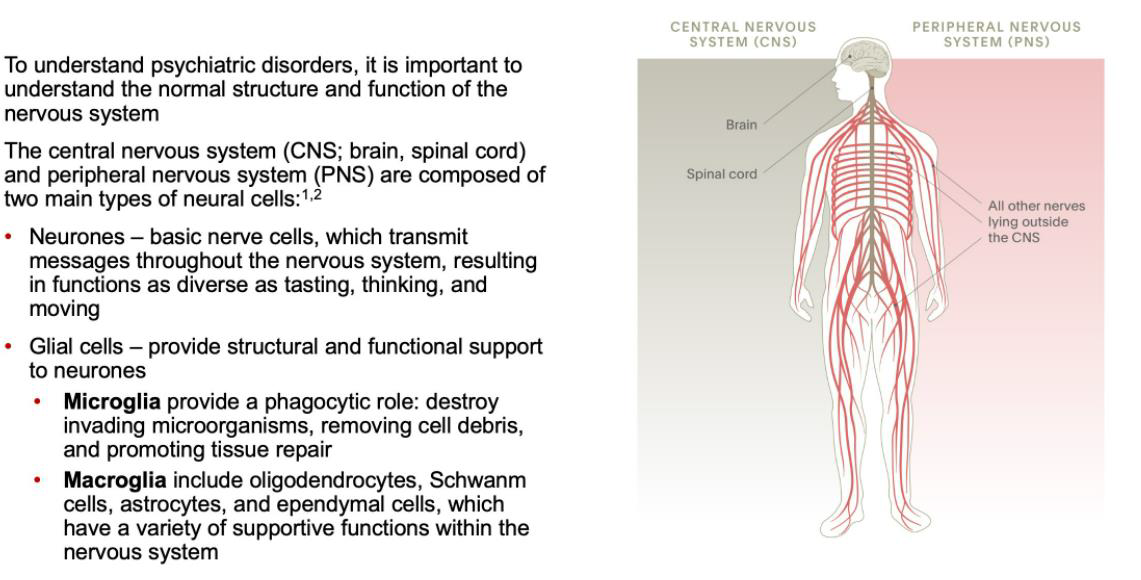 To understand psychiatric disorders, it is important to understand the normal structure and function of the nervous system

The central nervous system (CNS; brain, spinal cord) and peripheral nervous system (PNS) are composed of two main types of neural cells:$^{1,2}$

• Neurones – basic nerve cells, which transmit messages throughout the nervous system, resulting in functions as diverse as tasting, thinking, and moving

• Glial cells – provide structural and functional support to neurones

• Microglia provide a phagocytic role: destroy invading microorganisms, removing cell debris, and promoting tissue repair

• Macroglia include oligodendrocytes, Schwanm cells, astrocytes, and ependymal cells, which have a variety of supportive functions within the nervous system

CENTRAL NERVOUS SYSTEM (CNS)

PERIPHERAL NERVOUS SYSTEM (PNS)

Brain

Spinal cord

All other nerves lying outside the CNS